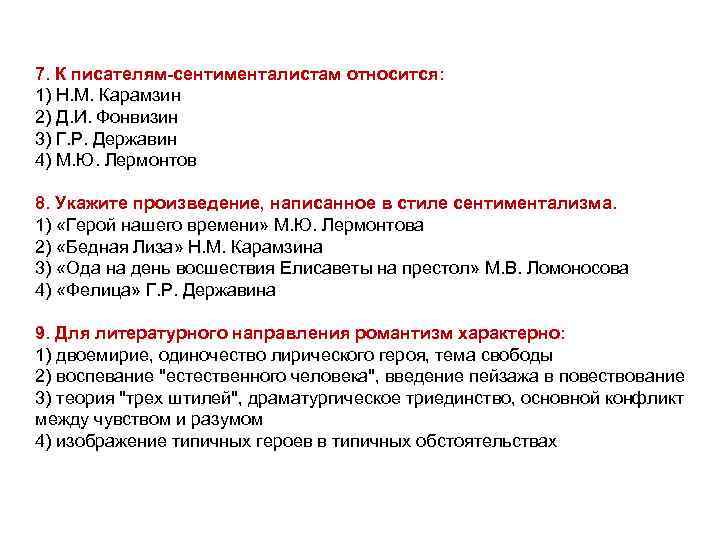 7. К писателям-сентименталистам относится:
1) Н.М. Карамзин
2) Д.И. Фонвизин
3) Г.Р. Державин
4) М.Ю. Лермонтов

8. Укажите произведение, написанное в стиле сентиментализма.
1) «Герой нашего времени» М.Ю. Лермонтова
2) «Бедная Лиза» Н.М. Карамзина
3) «Ода на день восшествия Елисаветы на престол» М.В. Ломоносова
4) «Фелица» Г.Р. Державина

9. Для литературного направления романтизм характерно:
1) двоемирие, одиночество лирического героя, тема свободы
2) воспевание "естественного человека", введение пейзажа в повествование
3) теория "трех штилей", драматургическое триединство, основной конфликт между чувством и разумом
4) изображение типичных героев в типичных обстоятельствах